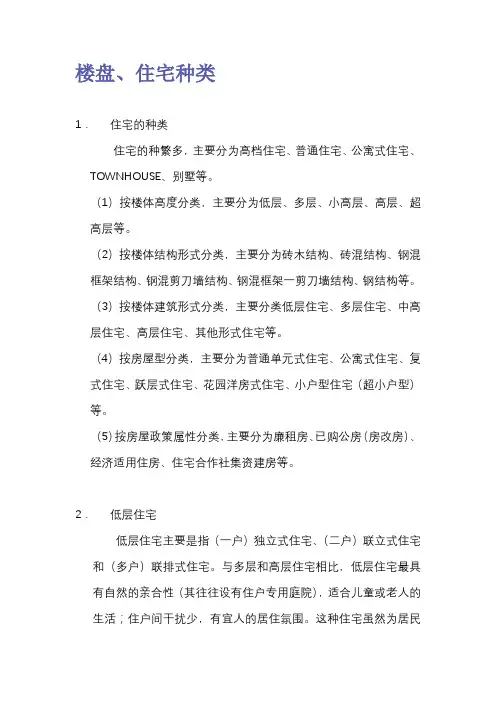 楼盘、住宅种类

1． 住宅的种类

住宅的种繁多，主要分为高档住宅、普通住宅、公寓式住宅、TOWNHOUSE、别墅等。

（1）按楼体高度分类，主要分为低层、多层、小高层、高层、超高层等。

（2）按楼体结构形式分类，主要分为砖木结构、砖混结构、钢混框架结构、钢混剪刀墙结构、钢混框架一剪刀墙结构、钢结构等。

（3）按楼体建筑形式分类，主要分类低层住宅、多层住宅、中高层住宅、高层住宅、其他形式住宅等。

（4）按房屋型分类，主要分为普通单元式住宅、公寓式住宅、复式住宅、跃层式住宅、花园洋房式住宅、小户型住宅（超小户型）等。

（5）按房屋政策属性分类，主要分为廉租房、已购公房（房改房）、经济适用住房、住宅合作社集资建房等。

2． 低层住宅

低层住宅主要是指（一户）独立式住宅、（二户）联立式住宅和（多户）联排式住宅。与多层和高层住宅相比，低层住宅最具有自然的亲合性（其往往设有住户专用庭院），适合儿童或老人的生活；住户间干扰少，有宜人的居住氛围。这种住宅虽然为居民